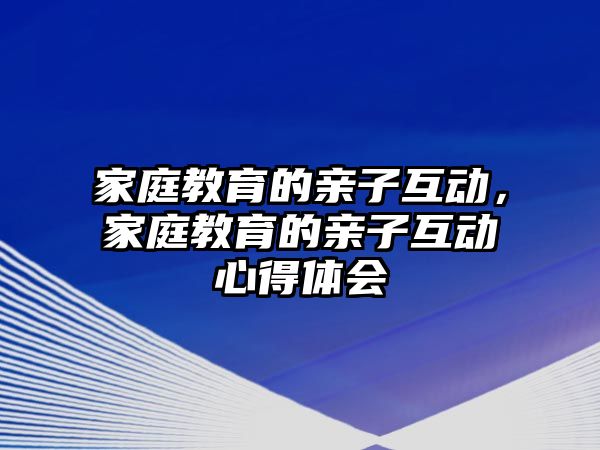 家庭教育的亲子互动，家庭教育的亲子互动心得体会